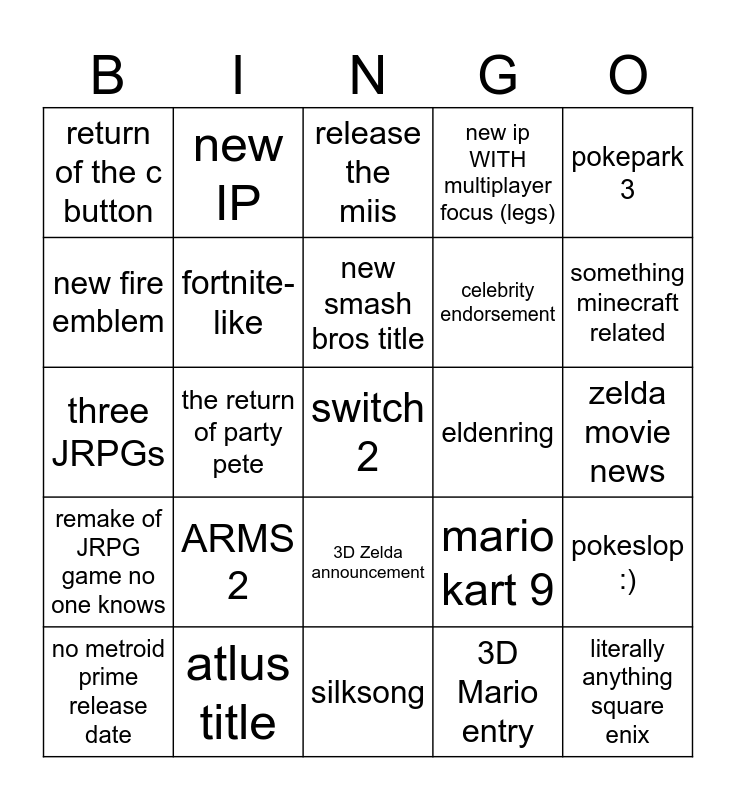 | B | I | N | G | O |
|---|---|---|---|---|
| return of the c button | new IP | release the miis | new ip WITH multiplayer focus (legs) | pokepark 3 |
| new fire emblem | fortnite-like | new smash bros title | celebrity endorsement | something minecraft related |
| three JRPGs | the return of party pete | switch 2 | eldenring | zelda movie news |
| remake of JRPG game no one knows | ARMS 2 | 3D Zelda announcement | mario kart 9 | pokeslop :) |
| no metroid prime release date | atlus title | silksong | 3D Mario entry | literally anything square enix |